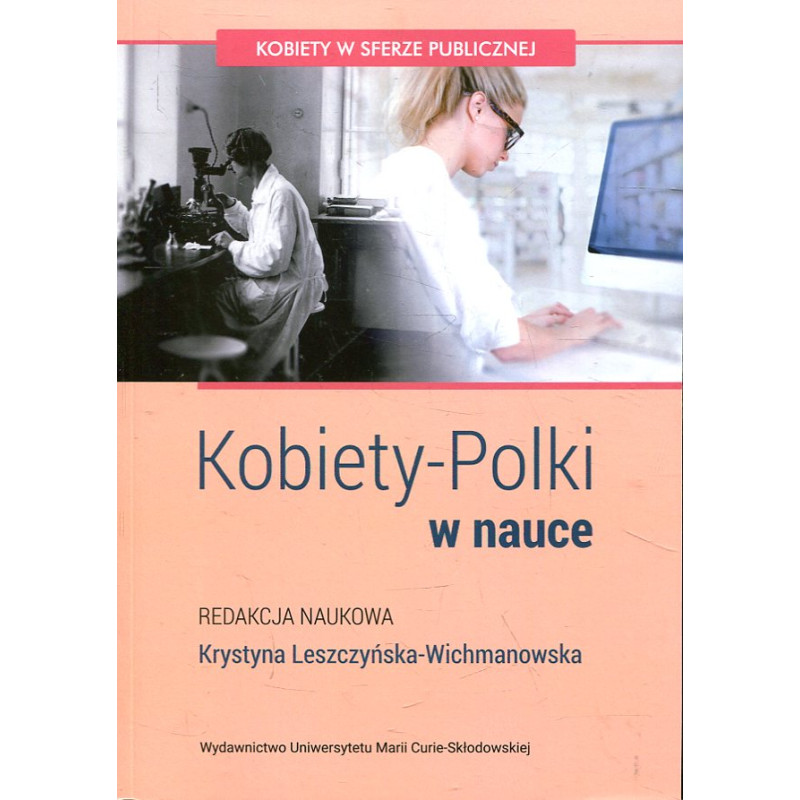 KOBIETY W SFERZE PUBLICZNEJ

Kobiety-Polki
w nauce

REDAKCJA NAUKOWA
Krystyna Leszczyńska-Wichmanowska

Wydawnictwo Uniwersytetu Marii Curie-Skłodowskiej